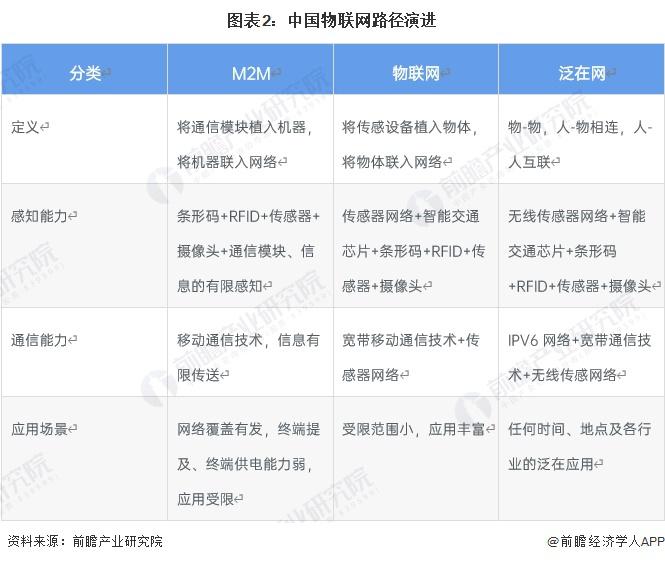 图表2：中国物联网路径演进

| 分类 | M2M | 物联网 | 泛在网 |
|---|---|---|---|
| 定义 | 将通信模块植入机器，将机器联入网络 | 将传感设备植入物体，将物体联入网络 | 物-物，人-物相连，人-人互联 |
| 感知能力 | 条形码+RFID+传感器+摄像头+通信模块、信息的有限感知 | 传感器网络+智能交通芯片+条形码+RFID+传感器+摄像头 | 无线传感器网络+智能交通芯片+条形码+RFID+传感器+摄像头 |
| 通信能力 | 移动通信技术，信息有限传送 | 宽带移动通信技术+传感器网络 | IPV6 网络+宽带通信技术+无线传感网络 |
| 应用场景 | 网络覆盖有发，终端提及、终端供电能力弱，应用受限 | 受限范围小，应用丰富 | 任何时间、地点及各行业的泛在应用 |

资料来源：前瞻产业研究院

@前瞻经济学人APP